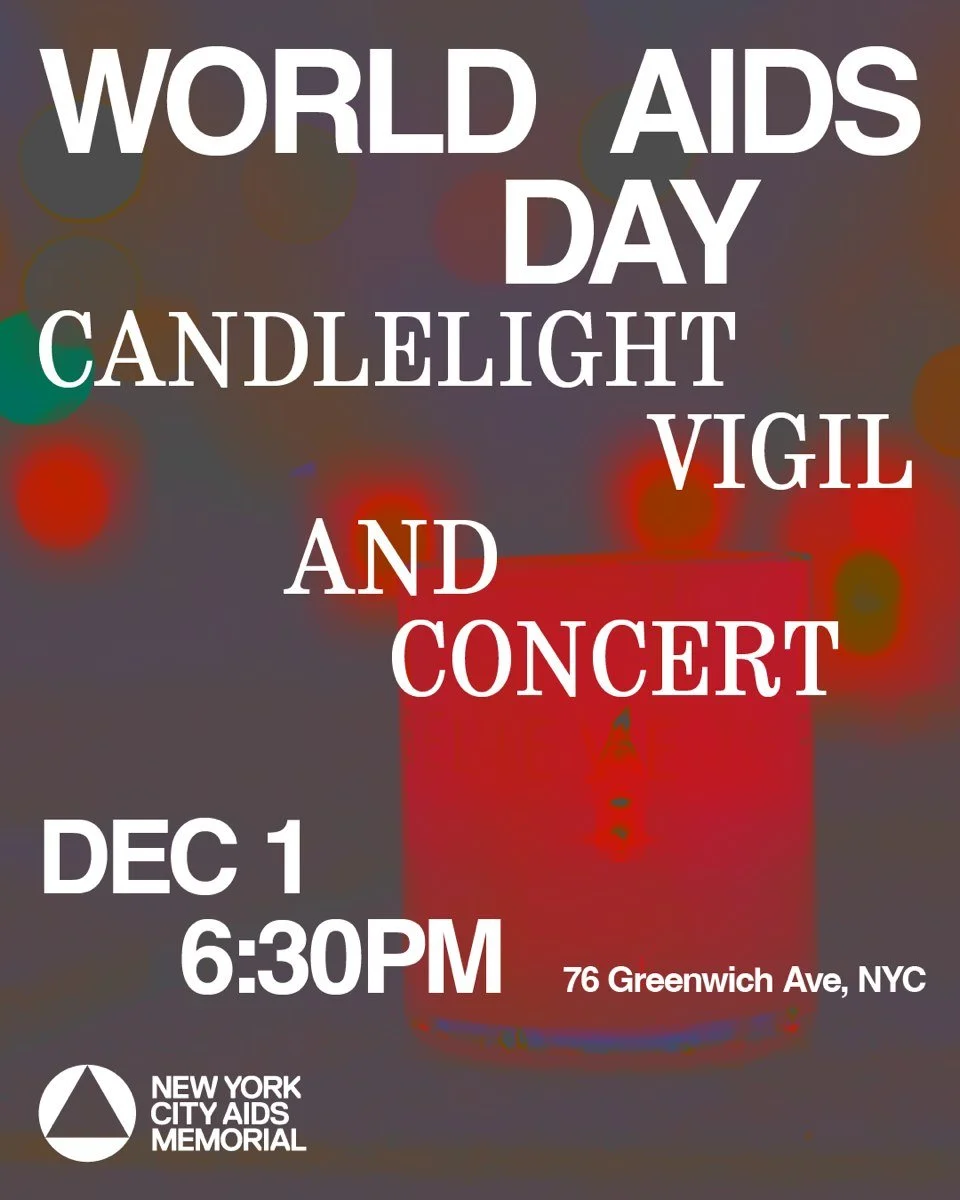 WORLD AIDS DAY
CANDLELIGHT VIGIL AND CONCERT

DEC 1
6:30PM

76 Greenwich Ave, NYC

NEW YORK CITY AIDS MEMORIAL